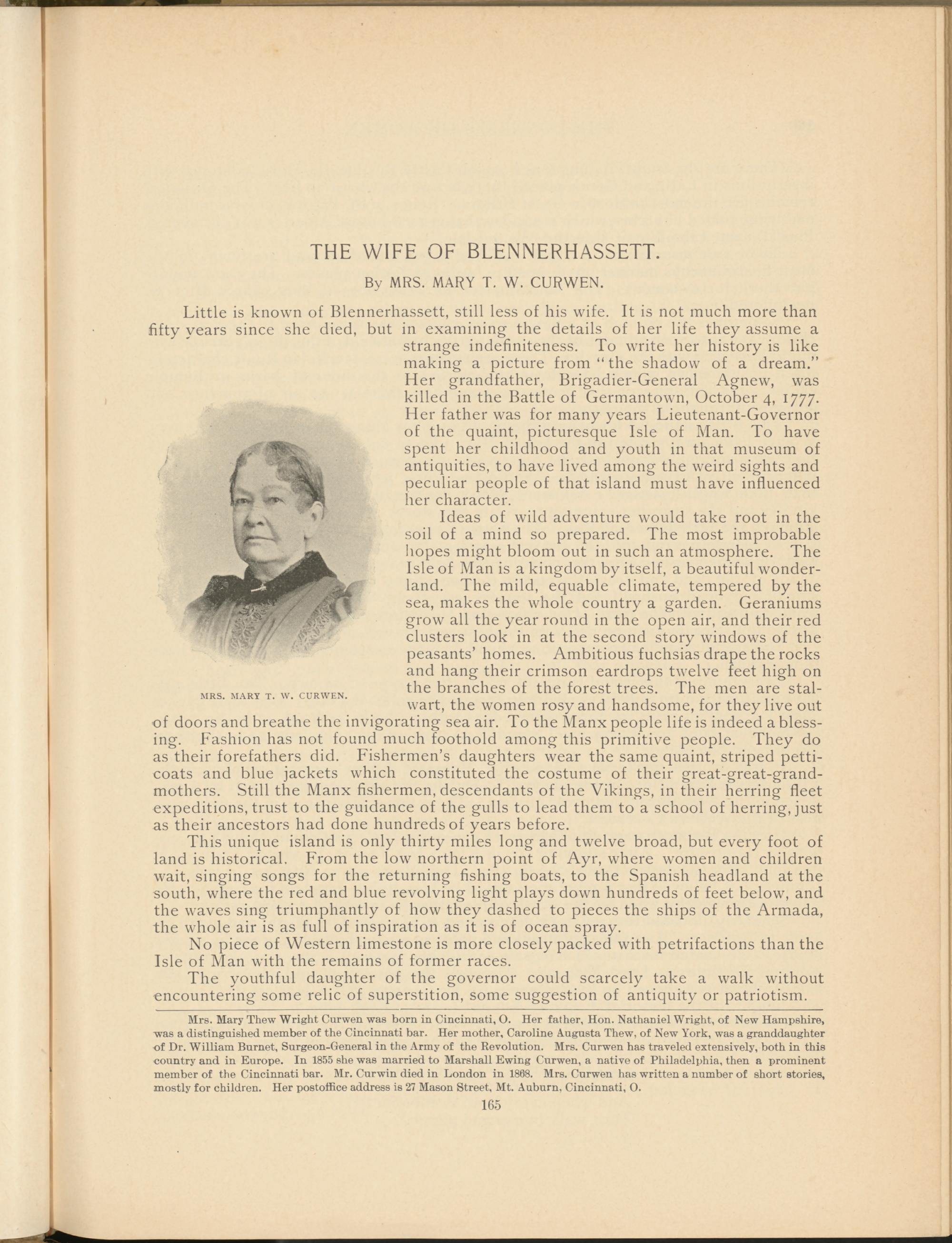 THE WIFE OF BLENNERHASSETT.

By MRS. MARY T. W. CURWEN.

Little is known of Blennerhassett, still less of his wife. It is not much more than fifty years since she died, but in examining the details of her life they assume a strange indefiniteness. To write her history is like making a picture from "the shadow of a dream." Her grandfather, Brigadier-General Agnew, was killed in the Battle of Germantown, October 4, 1777. Her father was for many years Lieutenant-Governor of the quaint, picturesque Isle of Man. To have spent her childhood and youth in that museum of antiquities, to have lived among the weird sights and peculiar people of that island must have influenced her character.

Ideas of wild adventure would take root in the soil of a mind so prepared. The most improbable hopes might bloom out in such an atmosphere. The Isle of Man is a kingdom by itself, a beautiful wonderland. The mild, equable climate, tempered by the sea, makes the whole country a garden. Geraniums grow all the year round in the open air, and their red clusters look in at the second story windows of the peasants' homes. Ambitious fuchsias drape the rocks and hang their crimson eardrops twelve feet high on the branches of the forest trees. The men are stalwart, the women rosy and handsome, for they live out of doors and breathe the invigorating sea air. To the Manx people life is indeed a blessing. Fashion has not found much foothold among this primitive people. They do as their forefathers did. Fishermen's daughters wear the same quaint, striped petticoats and blue jackets which constituted the costume of their great-great-grandmothers. Still the Manx fishermen, descendants of the Vikings, in their herring fleet expeditions, trust to the guidance of the gulls to lead them to a school of herring, just as their ancestors had done hundreds of years before.

MRS. MARY T. W. CURWEN.

This unique island is only thirty miles long and twelve broad, but every foot of land is historical. From the low northern point of Ayr, where women and children wait, singing songs for the returning fishing boats, to the Spanish headland at the south, where the red and blue revolving light plays down hundreds of feet below, and the waves sing triumphantly of how they dashed to pieces the ships of the Armada, the whole air is as full of inspiration as it is of ocean spray.

No piece of Western limestone is more closely packed with petrifactions than the Isle of Man with the remains of former races.

The youthful daughter of the governor could scarcely take a walk without encountering some relic of superstition, some suggestion of antiquity or patriotism.

Mrs. Mary Thew Wright Curwen was born in Cincinnati, O. Her father, Hon. Nathaniel Wright, of New Hampshire, was a distinguished member of the Cincinnati bar. Her mother, Caroline Augusta Thew, of New York, was a granddaughter of Dr. William Burnet, Surgeon-General in the Army of the Revolution. Mrs. Curwen has traveled extensively, both in this country and in Europe. In 1855 she was married to Marshall Ewing Curwen, a native of Philadelphia, then a prominent member of the Cincinnati bar. Mr. Curwin died in London in 1868. Mrs. Curwen has written a number of short stories, mostly for children. Her postoffice address is 27 Mason Street, Mt. Auburn, Cincinnati, O.

165